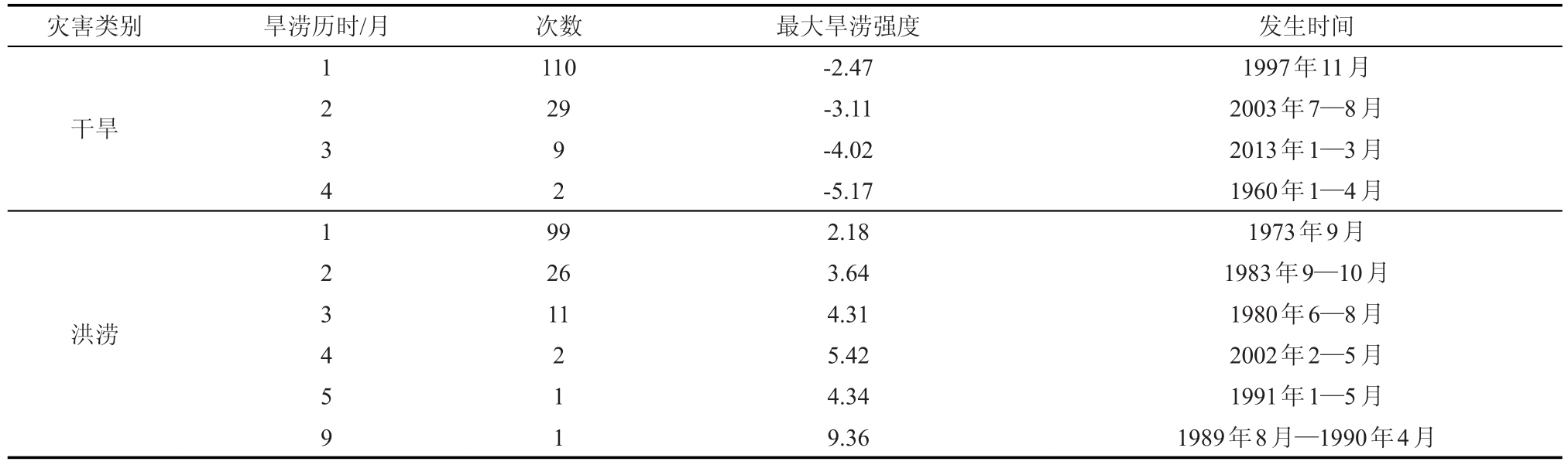 | 灾害类别 | 旱涝历时/月 | 次数 | 最大旱涝强度 | 发生时间 |
|---|---|---|---|---|
| 干旱 | 1 | 110 | -2.47 | 1997年11月 |
|  | 2 | 29 | -3.11 | 2003年7—8月 |
|  | 3 | 9 | -4.02 | 2013年1—3月 |
|  | 4 | 2 | -5.17 | 1960年1—4月 |
| 洪涝 | 1 | 99 | 2.18 | 1973年9月 |
|  | 2 | 26 | 3.64 | 1983年9—10月 |
|  | 3 | 11 | 4.31 | 1980年6—8月 |
|  | 4 | 2 | 5.42 | 2002年2—5月 |
|  | 5 | 1 | 4.34 | 1991年1—5月 |
|  | 9 | 1 | 9.36 | 1989年8月—1990年4月 |